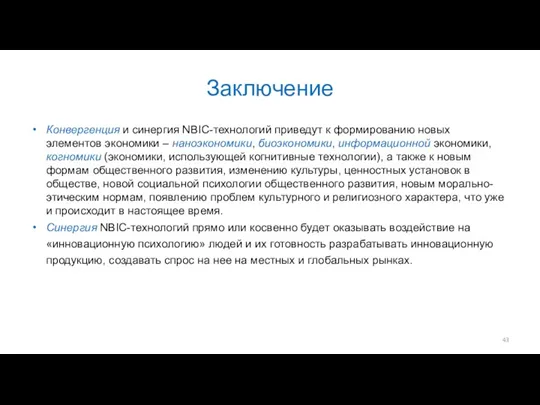 Заключение

• Конвергенция и синергия NBIC-технологий приведут к формированию новых элементов экономики – наноэкономики, биоэкономики, информационной экономики, когномики (экономики, использующей когнитивные технологии), а также к новым формам общественного развития, изменению культуры, ценностных установок в обществе, новой социальной психологии общественного развития, новым морально-этическим нормам, появлению проблем культурного и религиозного характера, что уже и происходит в настоящее время.

• Синергия NBIC-технологий прямо или косвенно будет оказывать воздействие на «инновационную психологию» людей и их готовность разрабатывать инновационную продукцию, создавать спрос на нее на местных и глобальных рынках.

43